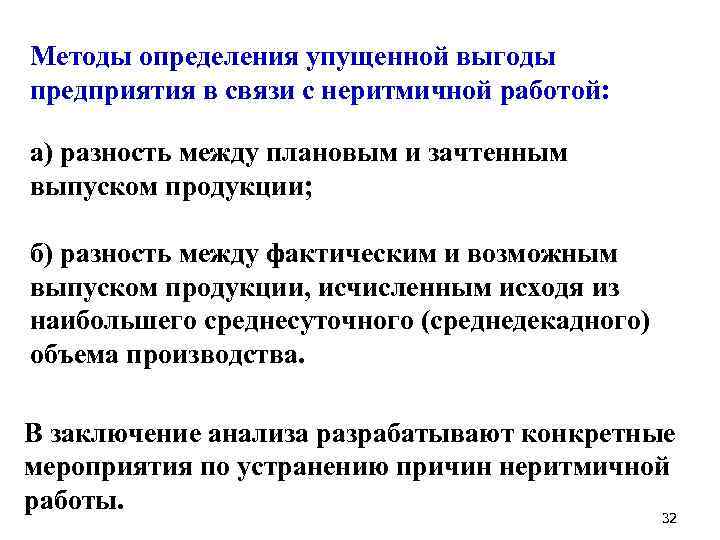 Методы определения упущенной выгоды предприятия в связи с неритмичной работой:

а) разность между плановым и зачтенным выпуском продукции;

б) разность между фактическим и возможным выпуском продукции, исчисленным исходя из наибольшего среднесуточного (среднедекадного) объема производства.

В заключение анализа разрабатывают конкретные мероприятия по устранению причин неритмичной работы.

32